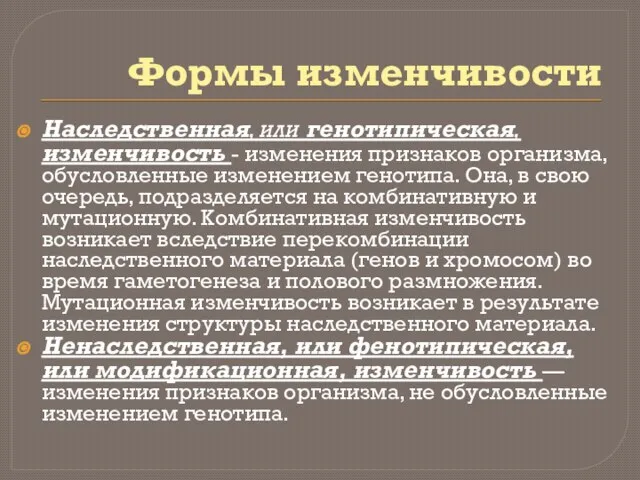 Формы изменчивости

Наследственная, или генотипическая, изменчивость - изменения признаков организма, обусловленные изменением генотипа. Она, в свою очередь, подразделяется на комбинативную и мутационную. Комбинативная изменчивость возникает вследствие перекомбинации наследственного материала (генов и хромосом) во время гаметогенеза и полового размножения. Мутационная изменчивость возникает в результате изменения структуры наследственного материала.

Ненаследственная, или фенотипическая, или модификационная, изменчивость — изменения признаков организма, не обусловленные изменением генотипа.